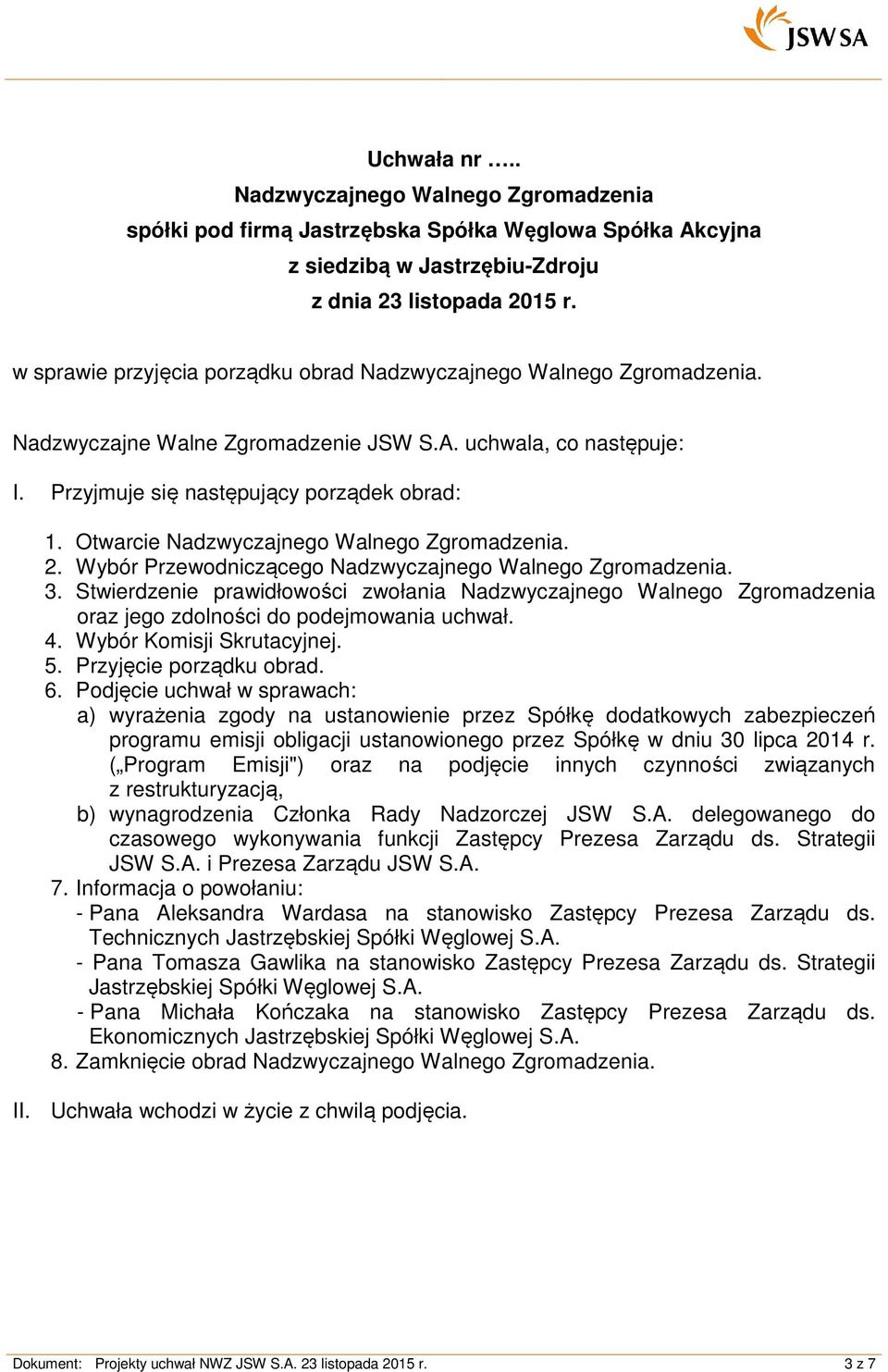 JSW SA

Uchwała nr …..
Nadzwyczajnego Walnego Zgromadzenia
spółki pod firmą Jastrzębska Spółka Węglowa Spółka Akcyjna
z siedzibą w Jastrzębiu-Zdroju
z dnia 23 listopada 2015 r.

w sprawie przyjęcia porządku obrad Nadzwyczajnego Walnego Zgromadzenia.

Nadzwyczajne Walne Zgromadzenie JSW S.A. uchwala, co następuje:

I. Przyjmuje się następujący porządek obrad:

1. Otwarcie Nadzwyczajnego Walnego Zgromadzenia.
2. Wybór Przewodniczącego Nadzwyczajnego Walnego Zgromadzenia.
3. Stwierdzenie prawidłowości zwołania Nadzwyczajnego Walnego Zgromadzenia oraz jego zdolności do podejmowania uchwał.
4. Wybór Komisji Skrutacyjnej.
5. Przyjęcie porządku obrad.
6. Podjęcie uchwał w sprawach:
a) wyrażenia zgody na ustanowienie przez Spółkę dodatkowych zabezpieczeń programu emisji obligacji ustanowionego przez Spółkę w dniu 30 lipca 2014 r. („Program Emisji") oraz na podjęcie innych czynności związanych z restrukturyzacją,
b) wynagrodzenia Członka Rady Nadzorczej JSW S.A. delegowanego do czasowego wykonywania funkcji Zastępcy Prezesa Zarządu ds. Strategii JSW S.A. i Prezesa Zarządu JSW S.A.
7. Informacja o powołaniu:
- Pana Aleksandra Wardasa na stanowisko Zastępcy Prezesa Zarządu ds. Technicznych Jastrzębskiej Spółki Węglowej S.A.
- Pana Tomasza Gawlika na stanowisko Zastępcy Prezesa Zarządu ds. Strategii Jastrzębskiej Spółki Węglowej S.A.
- Pana Michała Kończaka na stanowisko Zastępcy Prezesa Zarządu ds. Ekonomicznych Jastrzębskiej Spółki Węglowej S.A.
8. Zamknięcie obrad Nadzwyczajnego Walnego Zgromadzenia.

II. Uchwała wchodzi w życie z chwilą podjęcia.

Dokument: Projekty uchwał NWZ JSW S.A. 23 listopada 2015 r. 3 z 7